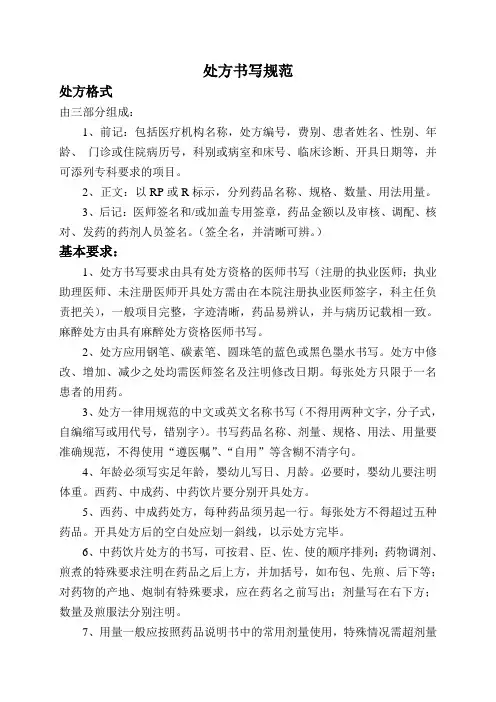 处方书写规范

处方格式

由三部分组成：

1、前记：包括医疗机构名称，处方编号，费别、患者姓名、性别、年龄、门诊或住院病历号，科别或病室和床号、临床诊断、开具日期等，并可添列专科要求的项目。

2、正文：以RP或R标示，分列药品名称、规格、数量、用法用量。

3、后记：医师签名和/或加盖专用签章，药品金额以及审核、调配、核对、发药的药剂人员签名。（签全名，并清晰可辨。）

基本要求：

1、处方书写要求由具有处方资格的医师书写（注册的执业医师；执业助理医师、未注册医师开具处方需由在本院注册执业医师签字，科主任负责把关），一般项目完整，字迹清晰，药品易辨认，并与病历记载相一致。麻醉处方由具有麻醉处方资格医师书写。

2、处方应用钢笔、碳素笔、圆珠笔的蓝色或黑色墨水书写。处方中修改、增加、减少之处均需医师签名及注明修改日期。每张处方只限于一名患者的用药。

3、处方一律用规范的中文或英文名称书写（不得用两种文字，分子式，自编缩写或用代号，错别字）。书写药品名称、剂量、规格、用法、用量要准确规范，不得使用“遵医嘱”、“自用”等含糊不清字句。

4、年龄必须写实足年龄，婴幼儿写日、月龄。必要时，婴幼儿要注明体重。西药、中成药、中药饮片要分别开具处方。

5、西药、中成药处方，每种药品须另起一行。每张处方不得超过五种药品。开具处方后的空白处应划一斜线，以示处方完毕。

6、中药饮片处方的书写，可按君、臣、佐、使的顺序排列；药物调剂、煎煮的特殊要求注明在药品之后上方，并加括号，如布包、先煎、后下等；对药物的产地、炮制有特殊要求，应在药名之前写出；剂量写在右下方；数量及煎服法分别注明。

7、用量一般应按照药品说明书中的常用剂量使用，特殊情况需超剂量